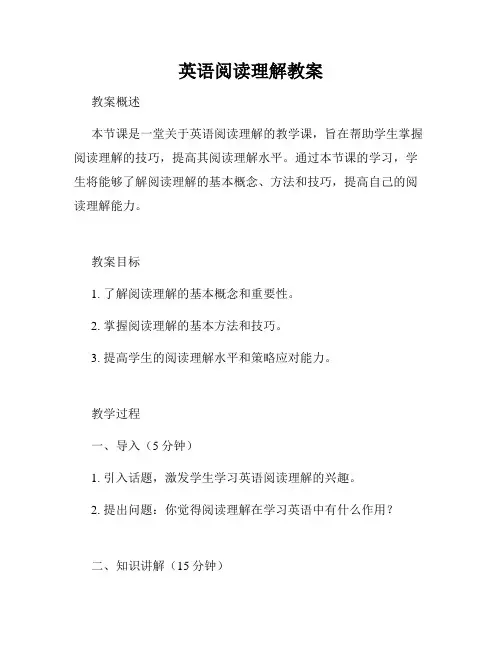 英语阅读理解教案

教案概述

本节课是一堂关于英语阅读理解的教学课，旨在帮助学生掌握阅读理解的技巧，提高其阅读理解水平。通过本节课的学习，学生将能够了解阅读理解的基本概念、方法和技巧，提高自己的阅读理解能力。

教案目标

1. 了解阅读理解的基本概念和重要性。

2. 掌握阅读理解的基本方法和技巧。

3. 提高学生的阅读理解水平和策略应对能力。

教学过程

一、导入（5 分钟）

1. 引入话题，激发学生学习英语阅读理解的兴趣。

2. 提出问题：你觉得阅读理解在学习英语中有什么作用？

二、知识讲解（15 分钟）